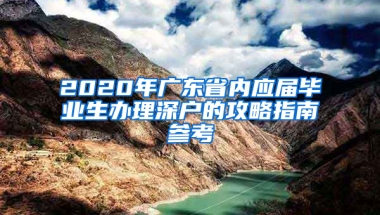 2020年广东省内应届毕业生办理深户的攻略指南参考